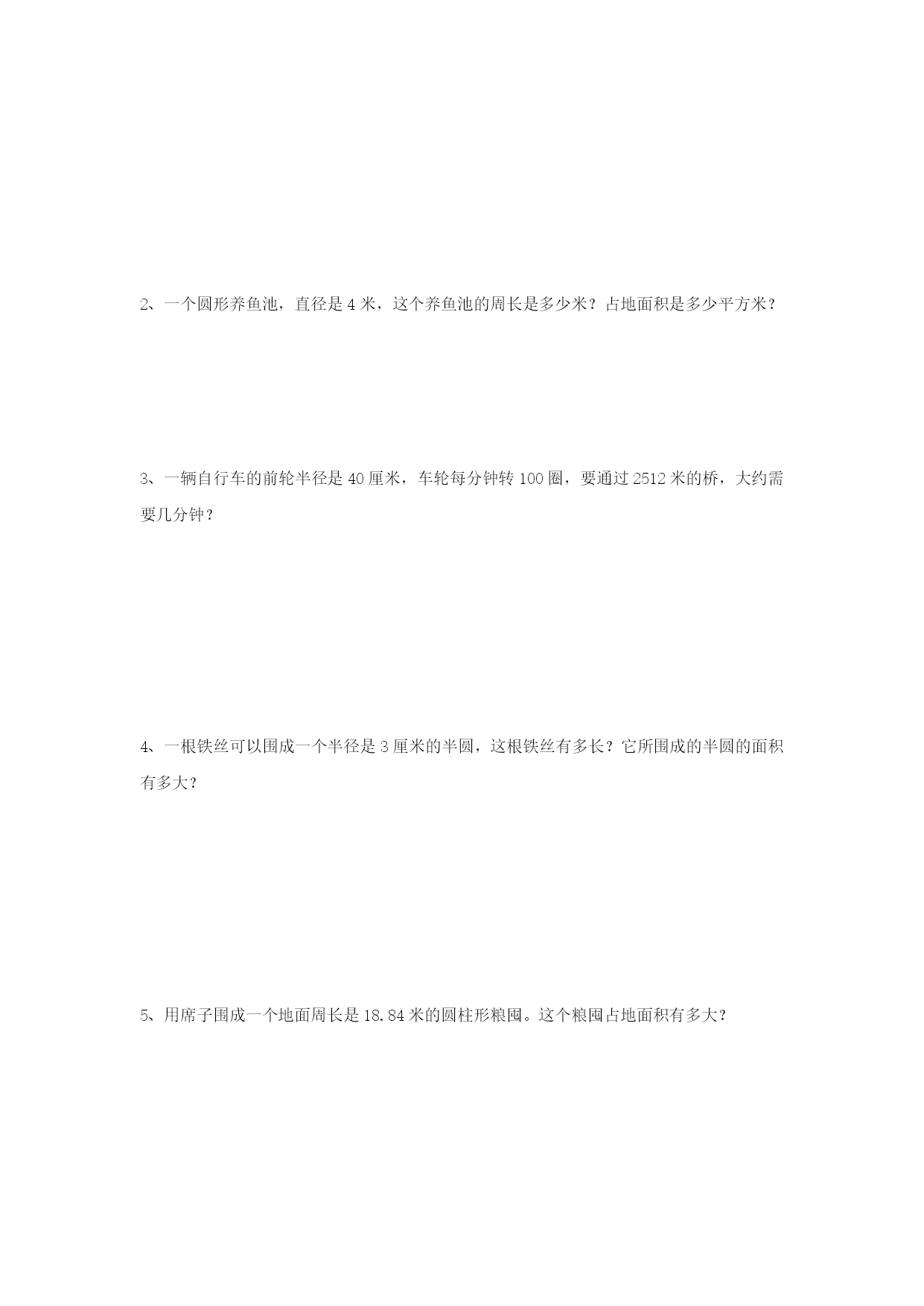 2、一个圆形养鱼池，直径是 4 米，这个养鱼池的周长是多少米？占地面积是多少平方米？

3、一辆自行车的前轮半径是 40 厘米，车轮每分钟转 100 圈，要通过 2512 米的桥，大约需要几分钟？

4、一根铁丝可以围成一个半径是 3 厘米的半圆，这根铁丝有多长？它所围成的半圆的面积有多大？

5、用席子围成一个地面周长是 18.84 米的圆柱形粮囤。这个粮囤占地面积有多大？